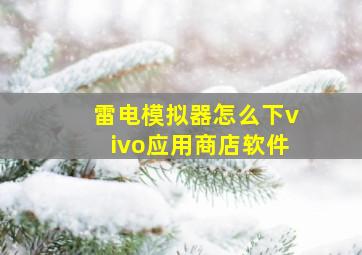 雷电模拟器怎么下vivo应用商店软件